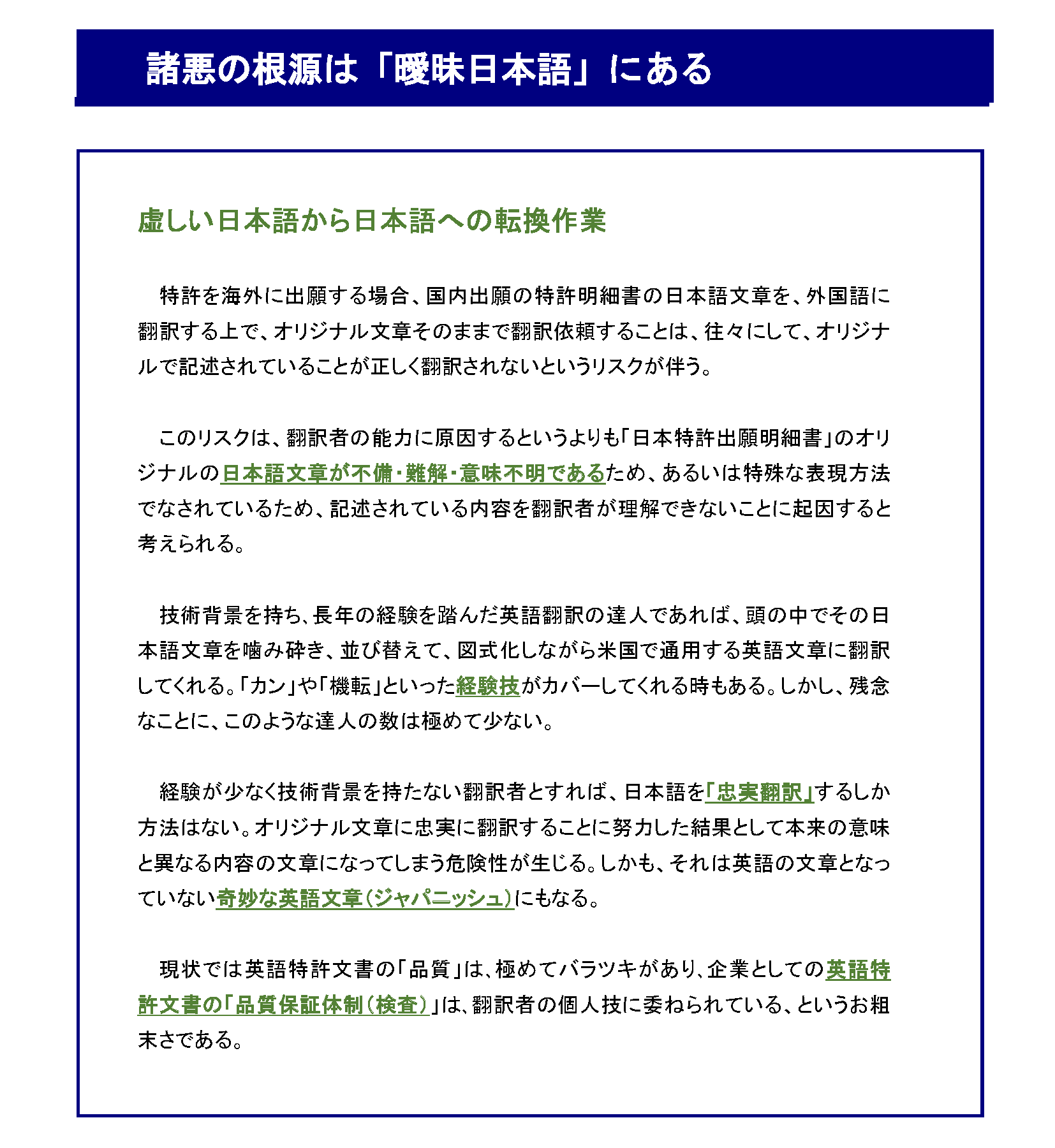 諸悪の根源は「曖昧日本語」にある

虚しい日本語から日本語への転換作業

特許を海外に出願する場合、国内出願の特許明細書の日本語文章を、外国語に翻訳する上で、オリジナル文章そのままで翻訳依頼することは、往々にして、オリジナルで記述されていることが正しく翻訳されないというリスクが伴う。

このリスクは、翻訳者の能力に原因するというよりも「日本特許出願明細書」のオリジナルの日本語文章が不備・難解・意味不明であるため、あるいは特殊な表現方法でなされているため、記述されている内容を翻訳者が理解できないことに起因すると考えられる。

技術背景を持ち、長年の経験を踏んだ英語翻訳の達人であれば、頭の中でその日本語文章を噛み砕き、並び替えて、図式化しながら米国で通用する英語文章に翻訳してくれる。「カン」や「機転」といった経験技がカバーしてくれる時もある。しかし、残念なことに、このような達人の数は極めて少ない。

経験が少なく技術背景を持たない翻訳者とすれば、日本語を「忠実翻訳」するしか方法はない。オリジナル文章に忠実に翻訳することに努力した結果として本来の意味と異なる内容の文章になってしまう危険性が生じる。しかも、それは英語の文章となっていない奇妙な英語文章(ジャパニッシュ)にもなる。

現状では英語特許文書の「品質」は、極めてバラツキがあり、企業としての英語特許文書の「品質保証体制(検査)」は、翻訳者の個人技に委ねられている、というお粗末さである。